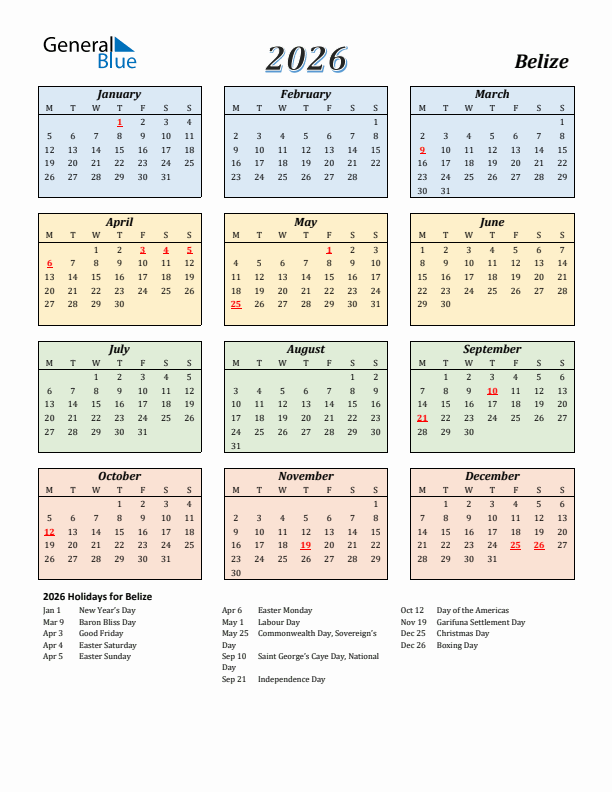 General Blue

2026

Belize

January

| M | T | W | T | F | S | S |
|---|---|---|---|---|---|---|
| | | | 1 | 2 | 3 | 4 |
| 5 | 6 | 7 | 8 | 9 | 10 | 11 |
| 12 | 13 | 14 | 15 | 16 | 17 | 18 |
| 19 | 20 | 21 | 22 | 23 | 24 | 25 |
| 26 | 27 | 28 | 29 | 30 | 31 | |

February

| M | T | W | T | F | S | S |
|---|---|---|---|---|---|---|
| | | | | | | 1 |
| 2 | 3 | 4 | 5 | 6 | 7 | 8 |
| 9 | 10 | 11 | 12 | 13 | 14 | 15 |
| 16 | 17 | 18 | 19 | 20 | 21 | 22 |
| 23 | 24 | 25 | 26 | 27 | 28 | |

March

| M | T | W | T | F | S | S |
|---|---|---|---|---|---|---|
| | | | | | | 1 |
| 2 | 3 | 4 | 5 | 6 | 7 | 8 |
| 9 | 10 | 11 | 12 | 13 | 14 | 15 |
| 16 | 17 | 18 | 19 | 20 | 21 | 22 |
| 23 | 24 | 25 | 26 | 27 | 28 | 29 |
| 30 | 31 | | | | | |

April

| M | T | W | T | F | S | S |
|---|---|---|---|---|---|---|
| | | 1 | 2 | 3 | 4 | 5 |
| 6 | 7 | 8 | 9 | 10 | 11 | 12 |
| 13 | 14 | 15 | 16 | 17 | 18 | 19 |
| 20 | 21 | 22 | 23 | 24 | 25 | 26 |
| 27 | 28 | 29 | 30 | | | |

May

| M | T | W | T | F | S | S |
|---|---|---|---|---|---|---|
| | | | | 1 | 2 | 3 |
| 4 | 5 | 6 | 7 | 8 | 9 | 10 |
| 11 | 12 | 13 | 14 | 15 | 16 | 17 |
| 18 | 19 | 20 | 21 | 22 | 23 | 24 |
| 25 | 26 | 27 | 28 | 29 | 30 | 31 |

June

| M | T | W | T | F | S | S |
|---|---|---|---|---|---|---|
| 1 | 2 | 3 | 4 | 5 | 6 | 7 |
| 8 | 9 | 10 | 11 | 12 | 13 | 14 |
| 15 | 16 | 17 | 18 | 19 | 20 | 21 |
| 22 | 23 | 24 | 25 | 26 | 27 | 28 |
| 29 | 30 | | | | | |

July

| M | T | W | T | F | S | S |
|---|---|---|---|---|---|---|
| | | 1 | 2 | 3 | 4 | 5 |
| 6 | 7 | 8 | 9 | 10 | 11 | 12 |
| 13 | 14 | 15 | 16 | 17 | 18 | 19 |
| 20 | 21 | 22 | 23 | 24 | 25 | 26 |
| 27 | 28 | 29 | 30 | 31 | | |

August

| M | T | W | T | F | S | S |
|---|---|---|---|---|---|---|
| | | | | | 1 | 2 |
| 3 | 4 | 5 | 6 | 7 | 8 | 9 |
| 10 | 11 | 12 | 13 | 14 | 15 | 16 |
| 17 | 18 | 19 | 20 | 21 | 22 | 23 |
| 24 | 25 | 26 | 27 | 28 | 29 | 30 |
| 31 | | | | | | |

September

| M | T | W | T | F | S | S |
|---|---|---|---|---|---|---|
| | 1 | 2 | 3 | 4 | 5 | 6 |
| 7 | 8 | 9 | 10 | 11 | 12 | 13 |
| 14 | 15 | 16 | 17 | 18 | 19 | 20 |
| 21 | 22 | 23 | 24 | 25 | 26 | 27 |
| 28 | 29 | 30 | | | | |

October

| M | T | W | T | F | S | S |
|---|---|---|---|---|---|---|
| | | | 1 | 2 | 3 | 4 |
| 5 | 6 | 7 | 8 | 9 | 10 | 11 |
| 12 | 13 | 14 | 15 | 16 | 17 | 18 |
| 19 | 20 | 21 | 22 | 23 | 24 | 25 |
| 26 | 27 | 28 | 29 | 30 | 31 | |

November

| M | T | W | T | F | S | S |
|---|---|---|---|---|---|---|
| | | | | | | 1 |
| 2 | 3 | 4 | 5 | 6 | 7 | 8 |
| 9 | 10 | 11 | 12 | 13 | 14 | 15 |
| 16 | 17 | 18 | 19 | 20 | 21 | 22 |
| 23 | 24 | 25 | 26 | 27 | 28 | 29 |
| 30 | | | | | | |

December

| M | T | W | T | F | S | S |
|---|---|---|---|---|---|---|
| | 1 | 2 | 3 | 4 | 5 | 6 |
| 7 | 8 | 9 | 10 | 11 | 12 | 13 |
| 14 | 15 | 16 | 17 | 18 | 19 | 20 |
| 21 | 22 | 23 | 24 | 25 | 26 | 27 |
| 28 | 29 | 30 | 31 | | | |

2026 Holidays for Belize

Jan 1 New Year's Day
Mar 9 Baron Bliss Day
Apr 3 Good Friday
Apr 4 Easter Saturday
Apr 5 Easter Sunday

Apr 6 Easter Monday
May 1 Labour Day
May 25 Commonwealth Day, Sovereign's Day
Sep 10 Saint George's Caye Day, National Day
Sep 21 Independence Day

Oct 12 Day of the Americas
Nov 19 Garifuna Settlement Day
Dec 25 Christmas Day
Dec 26 Boxing Day